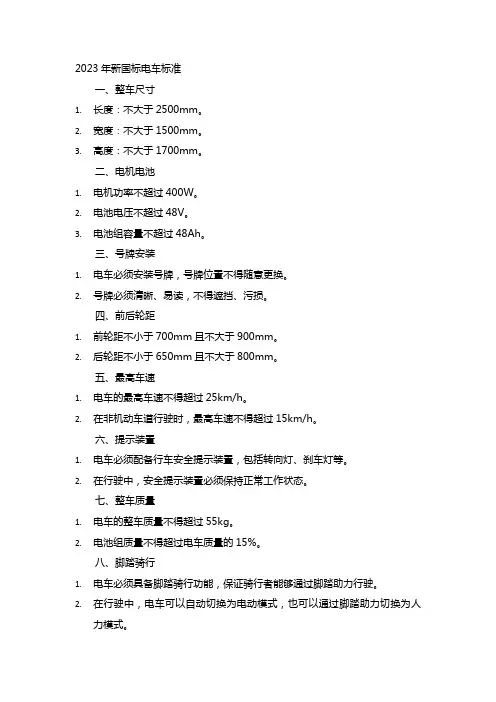 2023 年新国标电车标准

一、整车尺寸

1. 长度：不大于 2500mm。
2. 宽度：不大于 1500mm。
3. 高度：不大于 1700mm。

二、电机电池

1. 电机功率不超过 400W。
2. 电池电压不超过 48V。
3. 电池组容量不超过 48Ah。

三、号牌安装

1. 电车必须安装号牌，号牌位置不得随意更换。
2. 号牌必须清晰、易读，不得遮挡、污损。

四、前后轮距

1. 前轮距不小于 700mm 且不大于 900mm。
2. 后轮距不小于 650mm 且不大于 800mm。

五、最高车速

1. 电车的最高车速不得超过 25km/h。
2. 在非机动车道行驶时，最高车速不得超过 15km/h。

六、提示装置

1. 电车必须配备行车安全提示装置，包括转向灯、刹车灯等。
2. 在行驶中，安全提示装置必须保持正常工作状态。

七、整车质量

1. 电车的整车质量不得超过 55kg。
2. 电池组质量不得超过电车质量的 15%。

八、脚踏骑行

1. 电车必须具备脚踏骑行功能，保证骑行者能够通过脚踏助力行驶。
2. 在行驶中，电车可以自动切换为电动模式，也可以通过脚踏助力切换为人力模式。